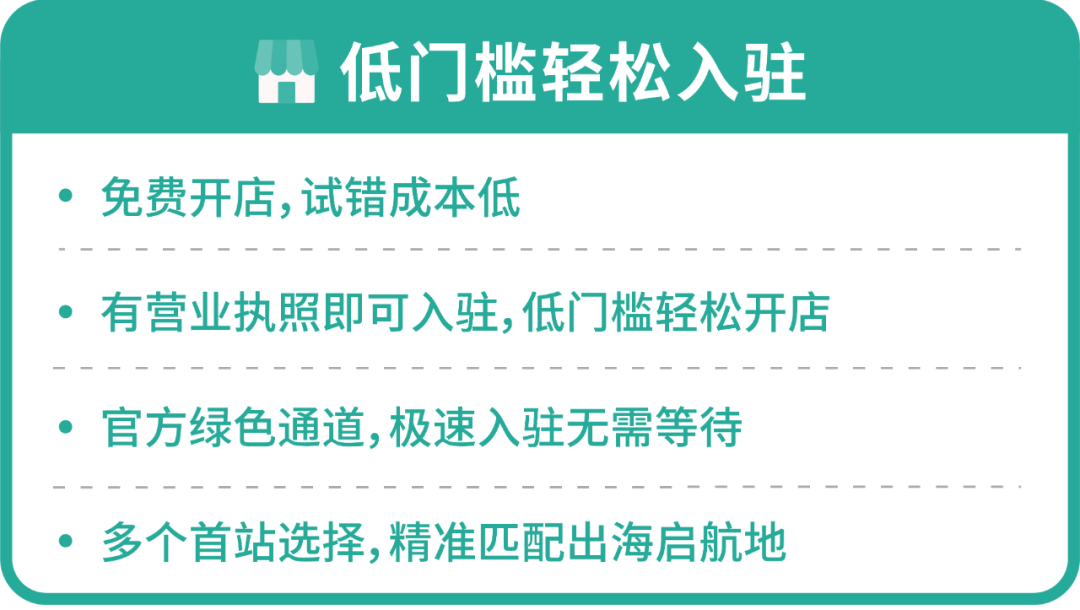 低门槛轻松入驻

• 免费开店，试错成本低

• 有营业执照即可入驻，低门槛轻松开店

• 官方绿色通道，极速入驻无需等待

• 多个首站选择，精准匹配出海启航地